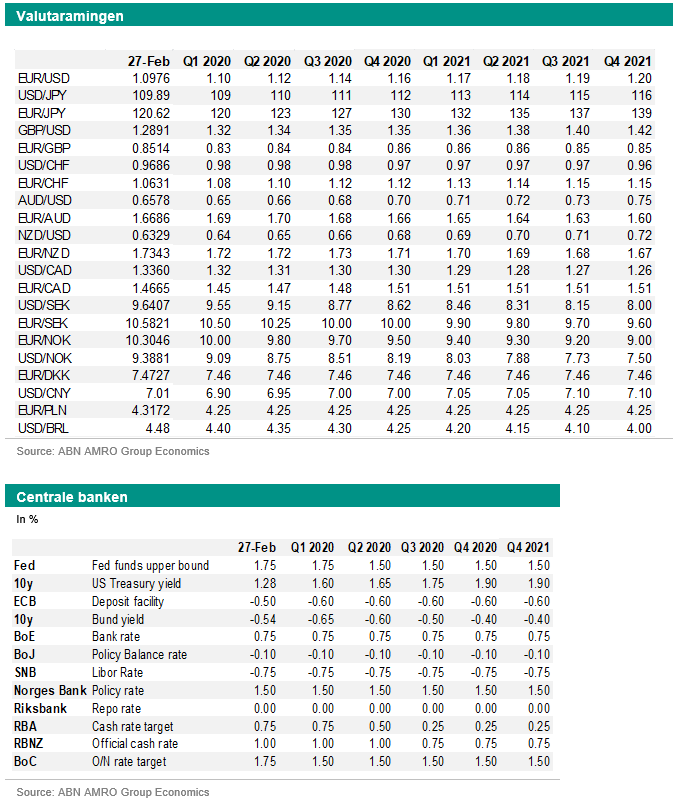 Valutaramingen

|  | 27-Feb | Q1 2020 | Q2 2020 | Q3 2020 | Q4 2020 | Q1 2021 | Q2 2021 | Q3 2021 | Q4 2021 |
|---|---|---|---|---|---|---|---|---|---|
| EUR/USD | 1.0976 | 1.10 | 1.12 | 1.14 | 1.16 | 1.17 | 1.18 | 1.19 | 1.20 |
| USD/JPY | 109.89 | 109 | 110 | 111 | 112 | 113 | 114 | 115 | 116 |
| EUR/JPY | 120.62 | 120 | 123 | 127 | 130 | 132 | 135 | 137 | 139 |
| GBP/USD | 1.2891 | 1.32 | 1.34 | 1.35 | 1.35 | 1.36 | 1.38 | 1.40 | 1.42 |
| EUR/GBP | 0.8514 | 0.83 | 0.84 | 0.84 | 0.86 | 0.86 | 0.86 | 0.85 | 0.85 |
| USD/CHF | 0.9686 | 0.98 | 0.98 | 0.98 | 0.97 | 0.97 | 0.97 | 0.97 | 0.96 |
| EUR/CHF | 1.0631 | 1.08 | 1.10 | 1.12 | 1.12 | 1.13 | 1.14 | 1.15 | 1.15 |
| AUD/USD | 0.6578 | 0.65 | 0.66 | 0.68 | 0.70 | 0.71 | 0.72 | 0.73 | 0.75 |
| EUR/AUD | 1.6686 | 1.69 | 1.70 | 1.68 | 1.66 | 1.65 | 1.64 | 1.63 | 1.60 |
| NZD/USD | 0.6329 | 0.64 | 0.65 | 0.66 | 0.68 | 0.69 | 0.70 | 0.71 | 0.72 |
| EUR/NZD | 1.7343 | 1.72 | 1.72 | 1.73 | 1.71 | 1.70 | 1.69 | 1.68 | 1.67 |
| USD/CAD | 1.3360 | 1.32 | 1.31 | 1.30 | 1.30 | 1.29 | 1.28 | 1.27 | 1.26 |
| EUR/CAD | 1.4665 | 1.45 | 1.47 | 1.48 | 1.51 | 1.51 | 1.51 | 1.51 | 1.51 |
| USD/SEK | 9.6407 | 9.55 | 9.15 | 8.77 | 8.62 | 8.46 | 8.31 | 8.15 | 8.00 |
| EUR/SEK | 10.5821 | 10.50 | 10.25 | 10.00 | 10.00 | 9.90 | 9.80 | 9.70 | 9.60 |
| EUR/NOK | 10.3046 | 10.00 | 9.80 | 9.70 | 9.50 | 9.40 | 9.30 | 9.20 | 9.00 |
| USD/NOK | 9.3881 | 9.09 | 8.75 | 8.51 | 8.19 | 8.03 | 7.88 | 7.73 | 7.50 |
| EUR/DKK | 7.4727 | 7.46 | 7.46 | 7.46 | 7.46 | 7.46 | 7.46 | 7.46 | 7.46 |
| USD/CNY | 7.01 | 6.90 | 6.95 | 7.00 | 7.00 | 7.05 | 7.05 | 7.10 | 7.10 |
| EUR/PLN | 4.3172 | 4.25 | 4.25 | 4.25 | 4.25 | 4.25 | 4.25 | 4.25 | 4.25 |
| USD/BRL | 4.48 | 4.40 | 4.35 | 4.30 | 4.25 | 4.20 | 4.15 | 4.10 | 4.00 |

Source: ABN AMRO Group Economics

Centrale banken

In %

|  |  | 27-Feb | Q1 2020 | Q2 2020 | Q3 2020 | Q4 2020 | Q4 2021 |
|---|---|---|---|---|---|---|---|
| Fed | Fed funds upper bound | 1.75 | 1.75 | 1.50 | 1.50 | 1.50 | 1.50 |
| 10y | US Treasury yield | 1.28 | 1.60 | 1.65 | 1.75 | 1.90 | 1.90 |
| ECB | Deposit facility | -0.50 | -0.60 | -0.60 | -0.60 | -0.60 | -0.60 |
| 10y | Bund yield | -0.54 | -0.65 | -0.60 | -0.50 | -0.40 | -0.40 |
| BoE | Bank rate | 0.75 | 0.75 | 0.75 | 0.75 | 0.75 | 0.75 |
| BoJ | Policy Balance rate | -0.10 | -0.10 | -0.10 | -0.10 | -0.10 | -0.10 |
| SNB | Libor Rate | -0.75 | -0.75 | -0.75 | -0.75 | -0.75 | -0.75 |
| Norges Bank | Policy rate | 1.50 | 1.50 | 1.50 | 1.50 | 1.50 | 1.50 |
| Riksbank | Repo rate | 0.00 | 0.00 | 0.00 | 0.00 | 0.00 | 0.00 |
| RBA | Cash rate target | 0.75 | 0.75 | 0.50 | 0.25 | 0.25 | 0.25 |
| RBNZ | Official cash rate | 1.00 | 1.00 | 1.00 | 0.75 | 0.75 | 0.75 |
| BoC | O/N rate target | 1.75 | 1.50 | 1.50 | 1.50 | 1.50 | 1.50 |

Source: ABN AMRO Group Economics